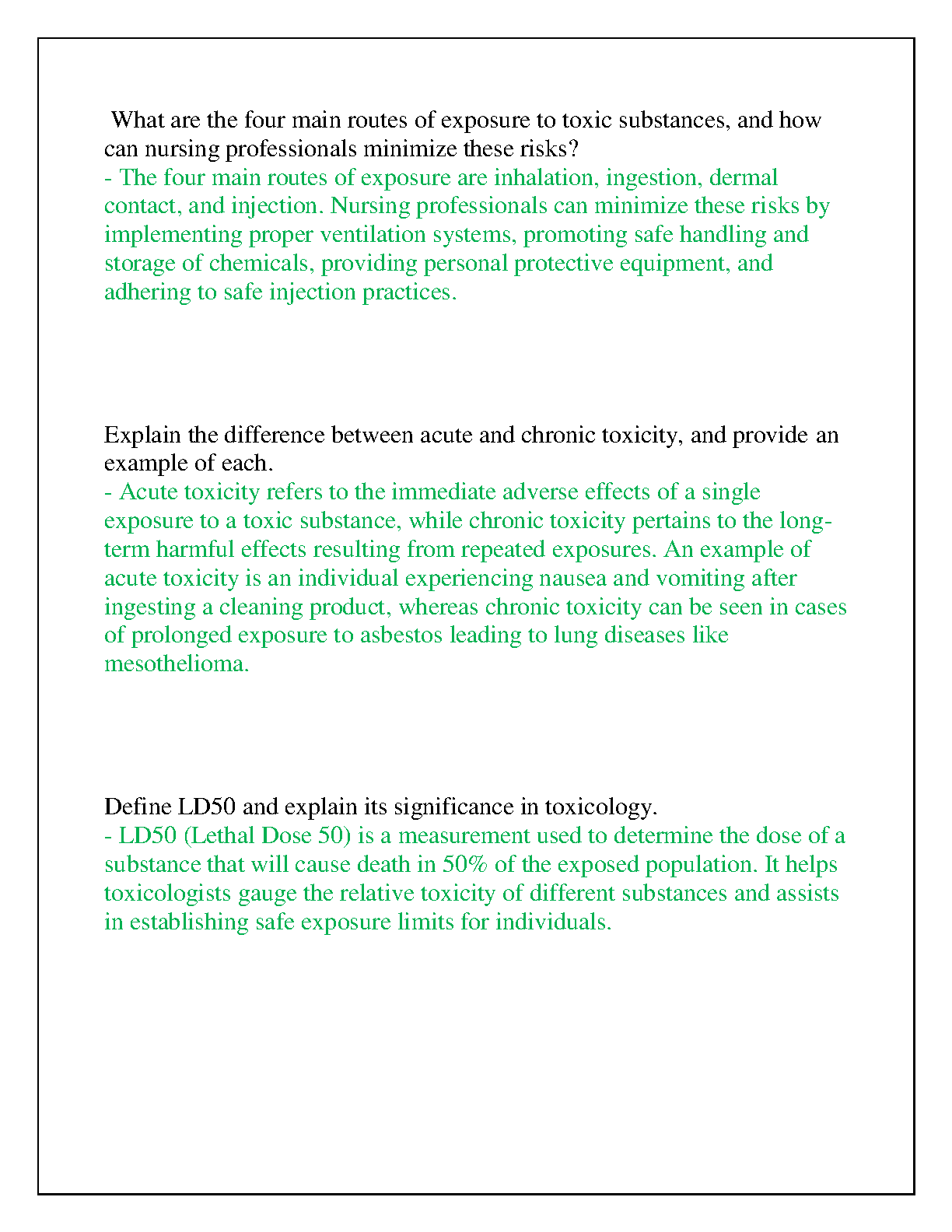 What are the four main routes of exposure to toxic substances, and how can nursing professionals minimize these risks?
- The four main routes of exposure are inhalation, ingestion, dermal contact, and injection. Nursing professionals can minimize these risks by implementing proper ventilation systems, promoting safe handling and storage of chemicals, providing personal protective equipment, and adhering to safe injection practices.

Explain the difference between acute and chronic toxicity, and provide an example of each.
- Acute toxicity refers to the immediate adverse effects of a single exposure to a toxic substance, while chronic toxicity pertains to the long-term harmful effects resulting from repeated exposures. An example of acute toxicity is an individual experiencing nausea and vomiting after ingesting a cleaning product, whereas chronic toxicity can be seen in cases of prolonged exposure to asbestos leading to lung diseases like mesothelioma.

Define LD50 and explain its significance in toxicology.
- LD50 (Lethal Dose 50) is a measurement used to determine the dose of a substance that will cause death in 50% of the exposed population. It helps toxicologists gauge the relative toxicity of different substances and assists in establishing safe exposure limits for individuals.